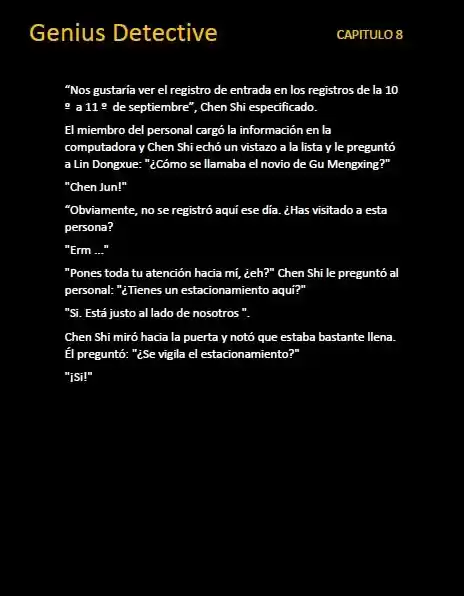 Genius Detective

CAPITULO 8

“Nos gustaría ver el registro de entrada en los registros de la 10 º a 11 º de septiembre”, Chen Shi especificado.

El miembro del personal cargó la información en la computadora y Chen Shi echó un vistazo a la lista y le preguntó a Lin Dongxue: "¿Cómo se llamaba el novio de Gu Mengxing?"

"Chen Jun!"

“Obviamente, no se registró aquí ese día. ¿Has visitado a esta persona?

"Erm ..."

"Pones toda tu atención hacia mí, ¿eh?" Chen Shi le preguntó al personal: "¿Tienes un estacionamiento aquí?"

"Si. Está justo al lado de nosotros ".

Chen Shi miró hacia la puerta y notó que estaba bastante llena. Él preguntó: "¿Se vigila el estacionamiento?"

"¡Si!"